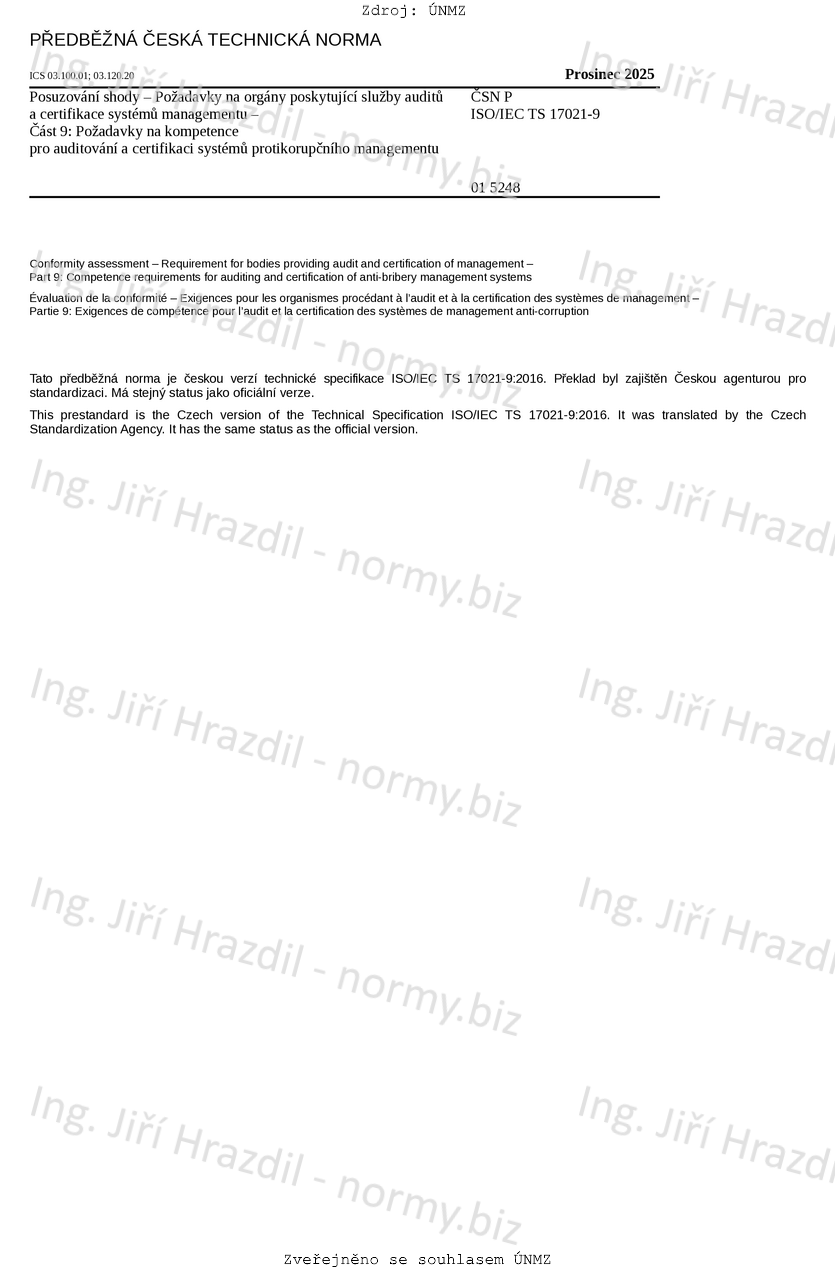 Zdroj: ÚNMZ

PŘEDBĚŽNÁ ČESKÁ TECHNICKÁ NORMA

ICS 03.100.01; 03.120.20

Prosinec 2025

Posuzování shody – Požadavky na orgány poskytující služby auditů a certifikace systémů managementu – Část 9: Požadavky na kompetence pro auditování a certifikaci systémů protikorupčního managementu

ČSN P ISO/IEC TS 17021-9

01 5248

Conformity assessment – Requirement for bodies providing audit and certification of management – Part 9: Competence requirements for auditing and certification of anti-bribery management systems

Évaluation de la conformité – Exigences pour les organismes procédant à l'audit et à la certification des systèmes de management – Partie 9: Exigences de compétence pour l'audit et la certification des systèmes de management anti-corruption

Tato předběžná norma je českou verzí technické specifikace ISO/IEC TS 17021-9:2016. Překlad byl zajištěn Českou agenturou pro standardizaci. Má stejný status jako oficiální verze.

This prestandard is the Czech version of the Technical Specification ISO/IEC TS 17021-9:2016. It was translated by the Czech Standardization Agency. It has the same status as the official version.

Ing. Jiří Hrazdil - normy.biz

Zveřejněno se souhlasem ÚNMZ